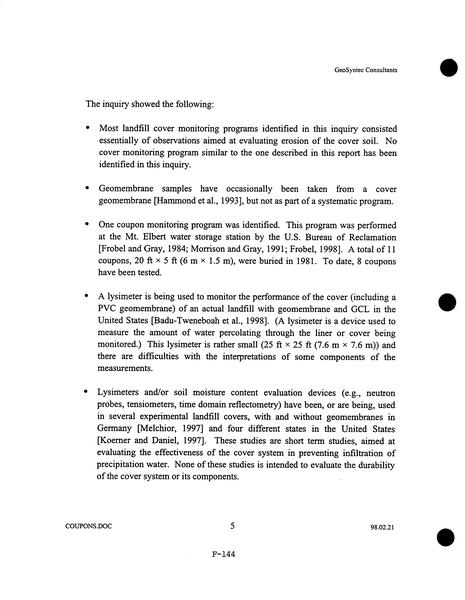 GeoSyntec Consultants

The inquiry showed the following:

• Most landfill cover monitoring programs identified in this inquiry consisted essentially of observations aimed at evaluating erosion of the cover soil. No cover monitoring program similar to the one described in this report has been identified in this inquiry.

• Geomembrane samples have occasionally been taken from a cover geomembrane [Hammond et al., 1993], but not as part of a systematic program.

• One coupon monitoring program was identified. This program was performed at the Mt. Elbert water storage station by the U.S. Bureau of Reclamation [Frobel and Gray, 1984; Morrison and Gray, 1991; Frobel, 1998]. A total of 11 coupons, 20 ft × 5 ft (6 m × 1.5 m), were buried in 1981. To date, 8 coupons have been tested.

• A lysimeter is being used to monitor the performance of the cover (including a PVC geomembrane) of an actual landfill with geomembrane and GCL in the United States [Badu-Tweneboah et al., 1998]. (A lysimeter is a device used to measure the amount of water percolating through the liner or cover being monitored.) This lysimeter is rather small (25 ft × 25 ft (7.6 m × 7.6 m)) and there are difficulties with the interpretations of some components of the measurements.

• Lysimeters and/or soil moisture content evaluation devices (e.g., neutron probes, tensiometers, time domain reflectometry) have been, or are being, used in several experimental landfill covers, with and without geomembranes in Germany [Melchior, 1997] and four different states in the United States [Koerner and Daniel, 1997]. These studies are short term studies, aimed at evaluating the effectiveness of the cover system in preventing infiltration of precipitation water. None of these studies is intended to evaluate the durability of the cover system or its components.

COUPONS.DOC 5 98.02.21

F-144